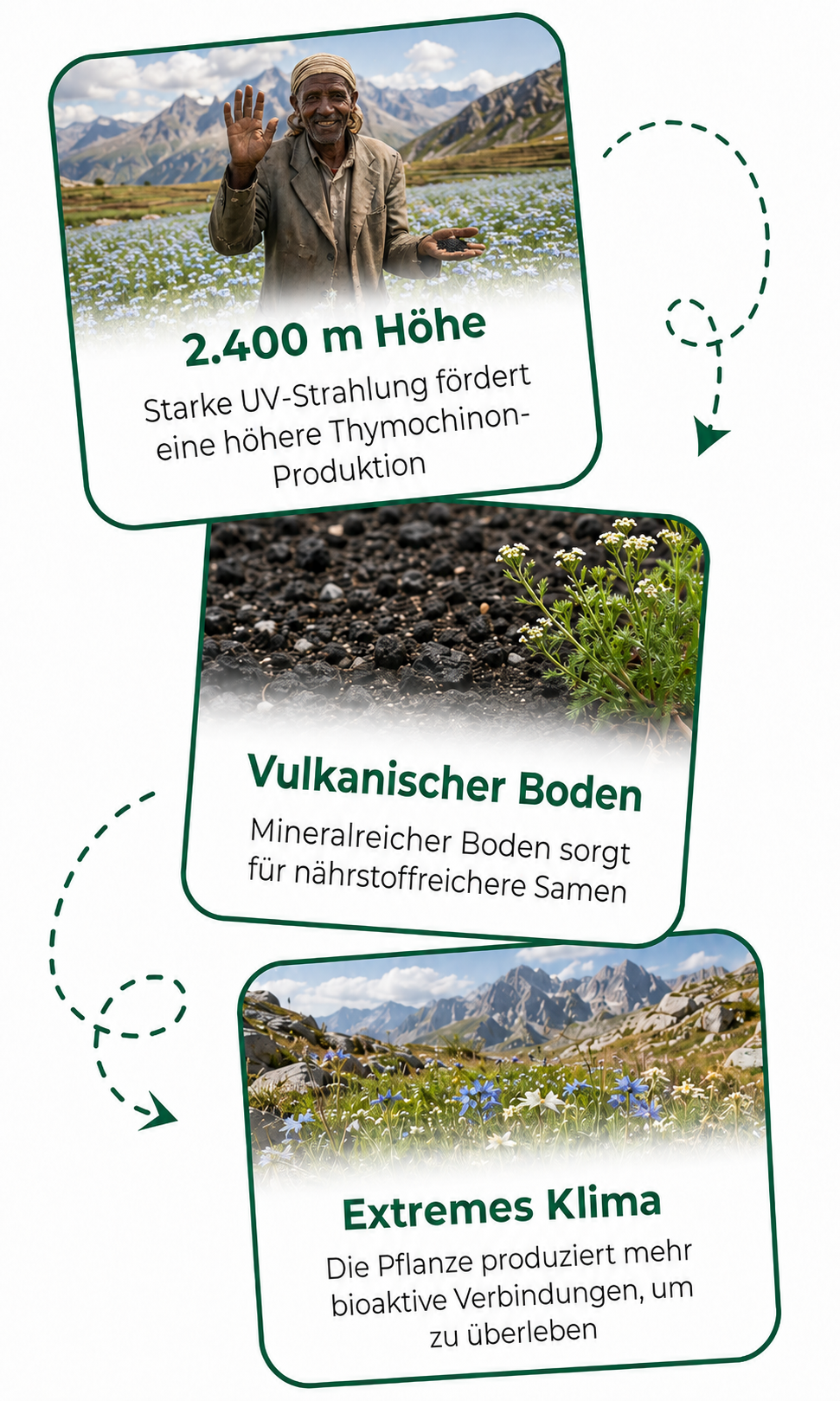 2.400 m Höhe

Starke UV-Strahlung fördert eine höhere Thymochinon-Produktion

Vulkanischer Boden

Mineralreicher Boden sorgt für nährstoffreichere Samen

Extremes Klima

Die Pflanze produziert mehr bioaktive Verbindungen, um zu überleben